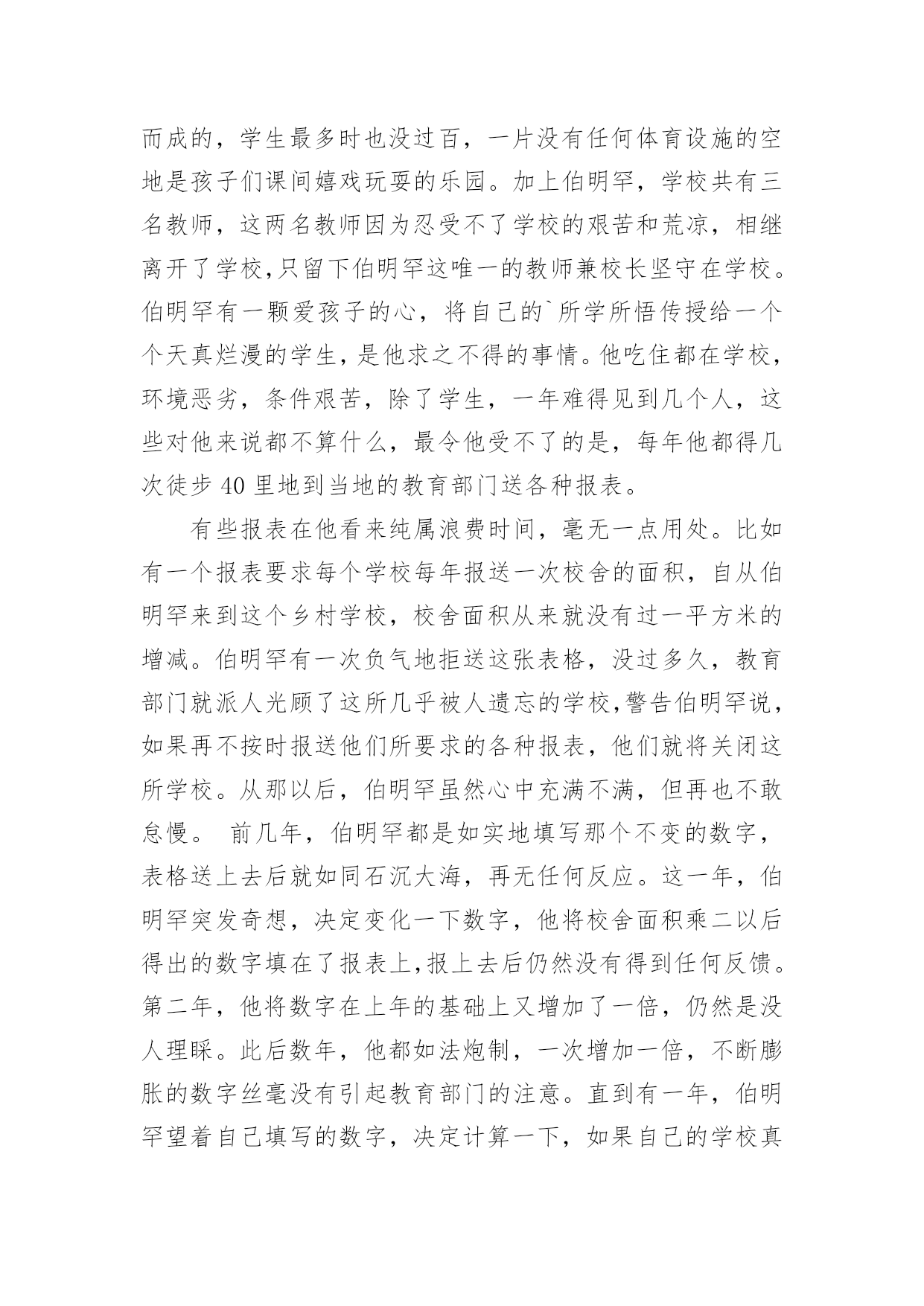 而成的，学生最多时也没过百，一片没有任何体育设施的空地是孩子们课间嬉戏玩耍的乐园。加上伯明罕，学校共有三名教师，这两名教师因为忍受不了学校的艰苦和荒凉，相继离开了学校,只留下伯明罕这唯一的教师兼校长坚守在学校。伯明罕有一颗爱孩子的心，将自己的`所学所悟传授给一个个天真烂漫的学生，是他求之不得的事情。他吃住都在学校，环境恶劣，条件艰苦，除了学生，一年难得见到几个人，这些对他来说都不算什么，最令他受不了的是，每年他都得几次徒步 40 里地到当地的教育部门送各种报表。

有些报表在他看来纯属浪费时间，毫无一点用处。比如有一个报表要求每个学校每年报送一次校舍的面积，自从伯明罕来到这个乡村学校，校舍面积从来就没有过一平方米的增减。伯明罕有一次负气地拒送这张表格，没过多久，教育部门就派人光顾了这所几乎被人遗忘的学校,警告伯明罕说，如果再不按时报送他们所要求的各种报表，他们就将关闭这所学校。从那以后，伯明罕虽然心中充满不满，但再也不敢怠慢。 前几年，伯明罕都是如实地填写那个不变的数字，表格送上去后就如同石沉大海，再无任何反应。这一年，伯明罕突发奇想，决定变化一下数字，他将校舍面积乘二以后得出的数字填在了报表上,报上去后仍然没有得到任何反馈。第二年，他将数字在上年的基础上又增加了一倍，仍然是没人理睬。此后数年，他都如法炮制，一次增加一倍，不断膨胀的数字丝毫没有引起教育部门的注意。直到有一年，伯明罕望着自己填写的数字，决定计算一下，如果自己的学校真